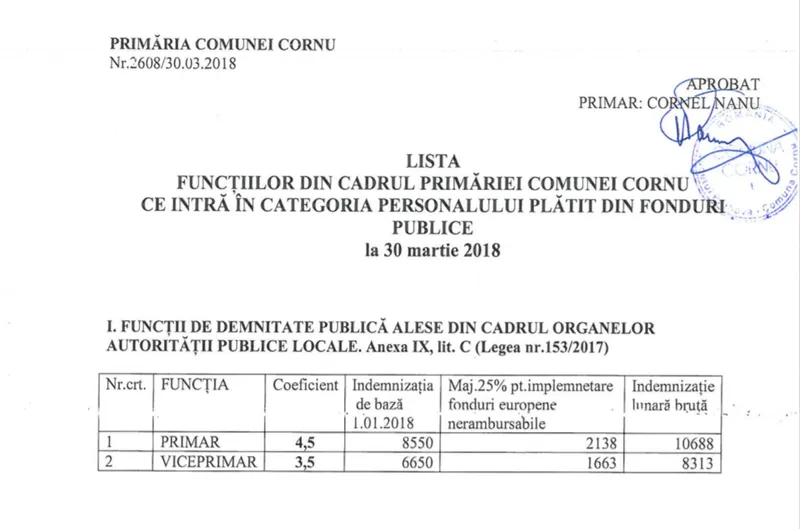 PRIMĂRIA COMUNEI CORNU
Nr.2608/30.03.2018

APROBAT
PRIMAR: CORNEL NANU

ROMÂNIA
COMUNA CORNU
Comuna Cornu

LISTA
FUNCȚIILOR DIN CADRUL PRIMĂRIEI COMUNEI CORNU CE INTRĂ ÎN CATEGORIA PERSONALULUI PLĂTIT DIN FONDURI PUBLICE
la 30 martie 2018

I. FUNCȚII DE DEMNITATE PUBLICĂ ALESE DIN CADRUL ORGANELOR AUTORITĂȚII PUBLICE LOCALE. Anexa IX, lit. C (Legea nr.153/2017)

| Nr.crt. | FUNCȚIA | Coeficient | Indemnizația de bază 1.01.2018 | Maj.25% pt.implemnetare fonduri europene nerambursabile | Indemnizație lunară brută |
|---|---|---|---|---|---|
| 1 | PRIMAR | 4,5 | 8550 | 2138 | 10688 |
| 2 | VICEPRIMAR | 3,5 | 6650 | 1663 | 8313 |